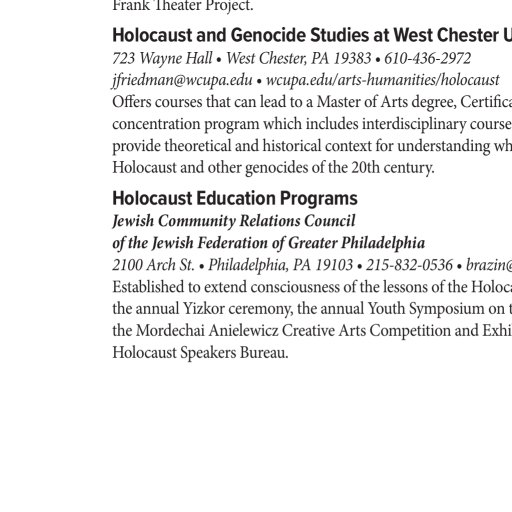 Frank Theater Project.

Holocaust and Genocide Studies at West Chester U

723 Wayne Hall • West Chester, PA 19383 • 610-436-2972

jfriedman@wcupa.edu • wcupa.edu/arts-humanities/holocaust

Offers courses that can lead to a Master of Arts degree, Certifica concentration program which includes interdisciplinary course provide theoretical and historical context for understanding wh Holocaust and other genocides of the 20th century.

Holocaust Education Programs

Jewish Community Relations Council

of the Jewish Federation of Greater Philadelphia

2100 Arch St. • Philadelphia, PA 19103 • 215-832-0536 • brazin@

Established to extend consciousness of the lessons of the Holoca the annual Yizkor ceremony, the annual Youth Symposium on t the Mordechai Anielewicz Creative Arts Competition and Exhi Holocaust Speakers Bureau.